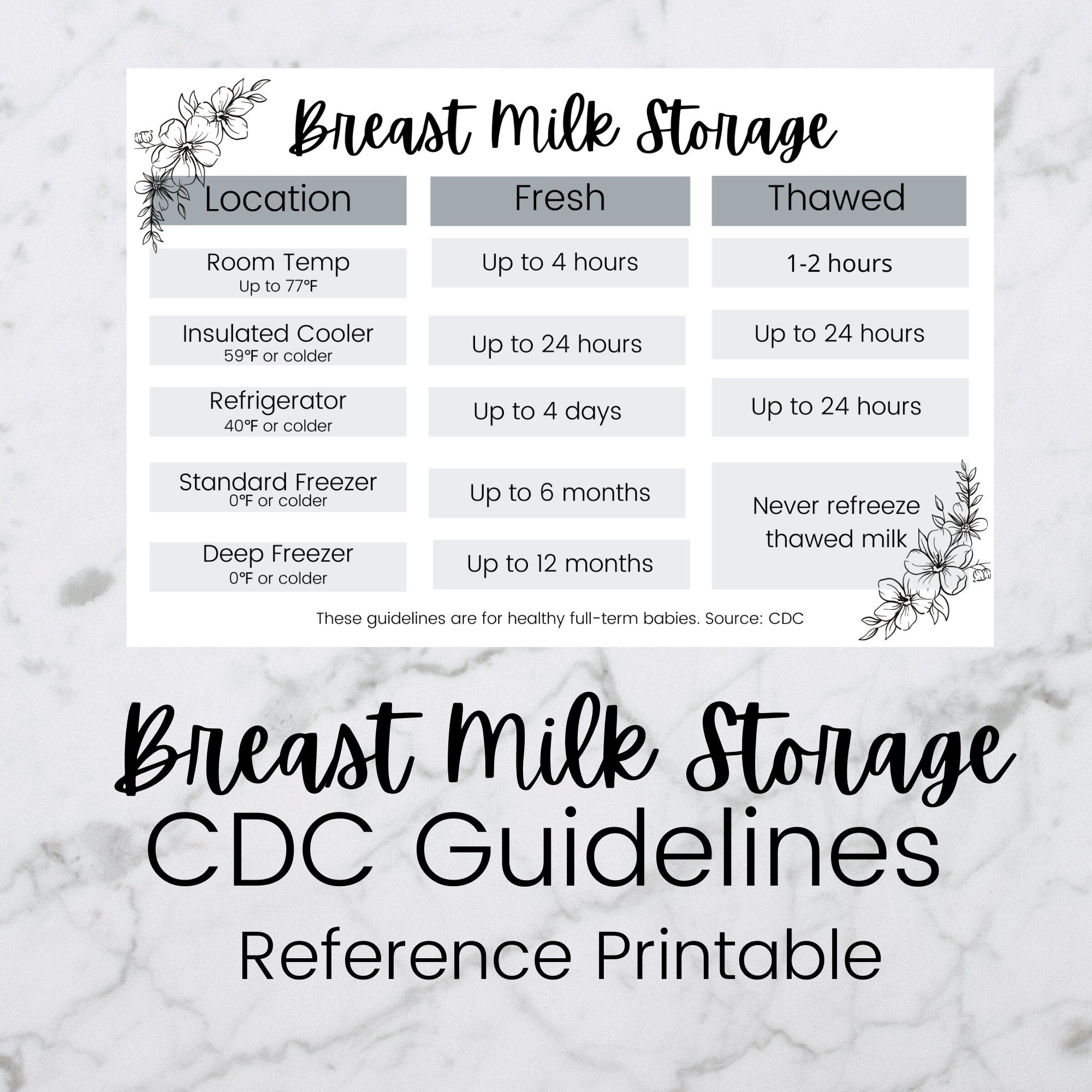 Breast Milk Storage

| Location | Fresh | Thawed |
|---|---|---|
| Room Temp Up to 77°F | Up to 4 hours | 1-2 hours |
| Insulated Cooler 59°F or colder | Up to 24 hours | Up to 24 hours |
| Refrigerator 40°F or colder | Up to 4 days | Up to 24 hours |
| Standard Freezer 0°F or colder | Up to 6 months | Never refreeze thawed milk |
| Deep Freezer 0°F or colder | Up to 12 months | |

These guidelines are for healthy full-term babies. Source: CDC

Breast Milk Storage
CDC Guidelines
Reference Printable